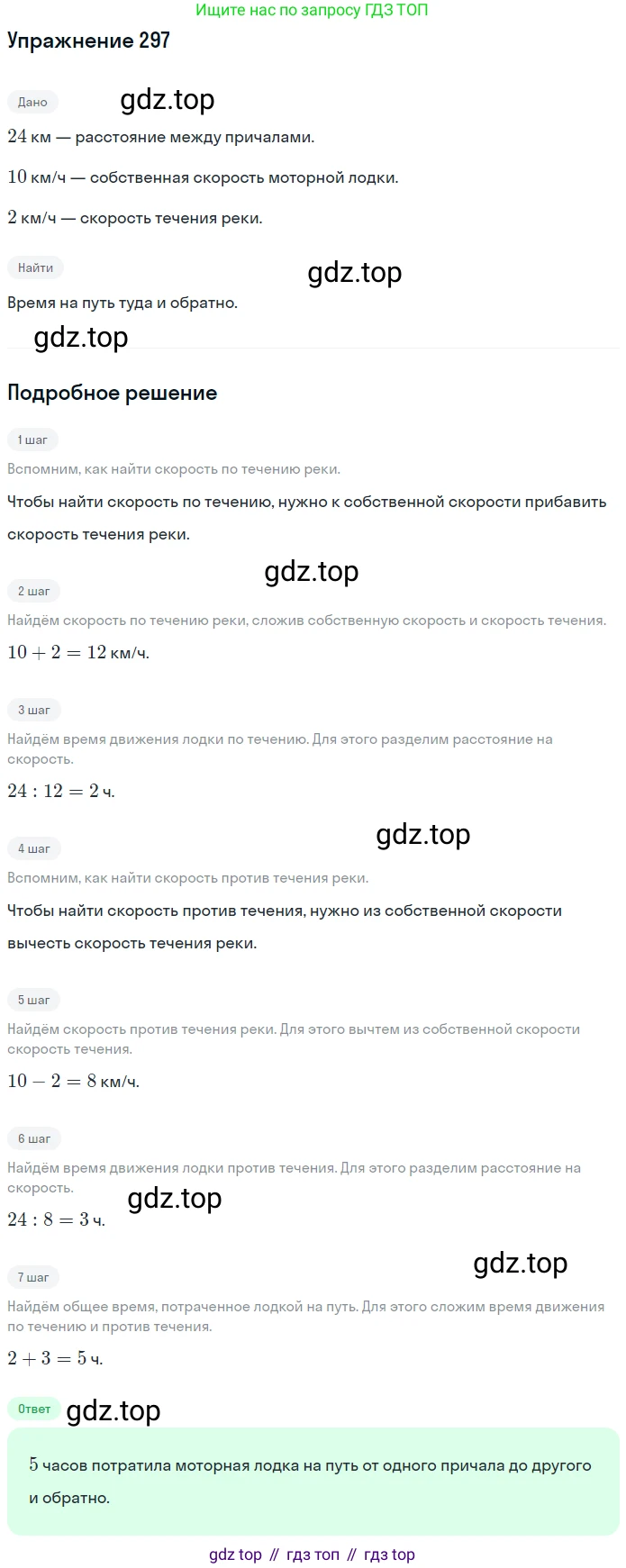 Ищите нас по запросу ГДЗ ТОП

Упражнение 297

Дано

gdz.top

$24$ км — расстояние между причалами.

$10$ км/ч — собственная скорость моторной лодки.

$2$ км/ч — скорость течения реки.

Найти

gdz.top

Время на путь туда и обратно.

gdz.top

Подробное решение

1 шаг

Вспомним, как найти скорость по течению реки.

Чтобы найти скорость по течению, нужно к собственной скорости прибавить скорость течения реки.

gdz.top

2 шаг

Найдём скорость по течению реки, сложив собственную скорость и скорость течения.

$10 + 2 = 12$ км/ч.

3 шаг

Найдём время движения лодки по течению. Для этого разделим расстояние на скорость.

$24 : 12 = 2$ ч.

gdz.top

4 шаг

Вспомним, как найти скорость против течения реки.

Чтобы найти скорость против течения, нужно из собственной скорости вычесть скорость течения реки.

5 шаг

Найдём скорость против течения реки. Для этого вычтем из собственной скорости скорость течения.

$10 - 2 = 8$ км/ч.

6 шаг

Найдём время движения лодки против течения. Для этого разделим расстояние на скорость.

gdz.top

$24 : 8 = 3$ ч.

gdz.top

7 шаг

Найдём общее время, потраченное лодкой на путь. Для этого сложим время движения по течению и против течения.

$2 + 3 = 5$ ч.

Ответ

gdz.top

$5$ часов потратила моторная лодка на путь от одного причала до другого и обратно.

gdz top // гдз топ // гдз top